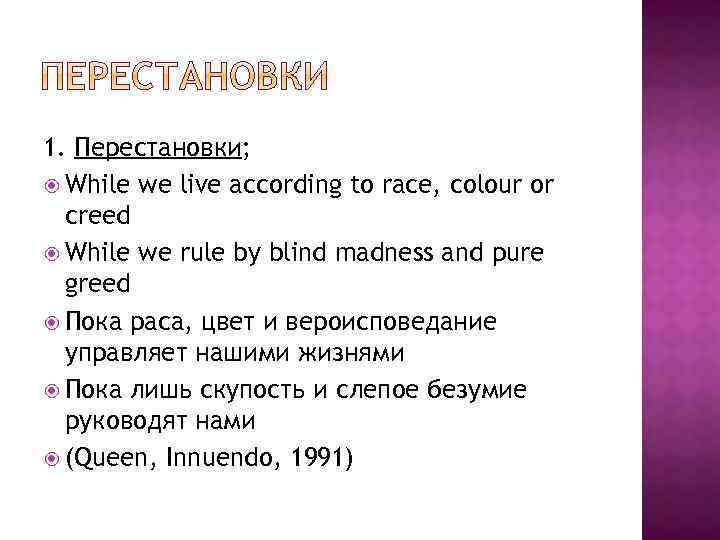 ПЕРЕСТАНОВКИ

1. Перестановки;

While we live according to race, colour or creed

While we rule by blind madness and pure greed

Пока раса, цвет и вероисповедание управляет нашими жизнями

Пока лишь скупость и слепое безумие руководят нами

(Queen, Innuendo, 1991)